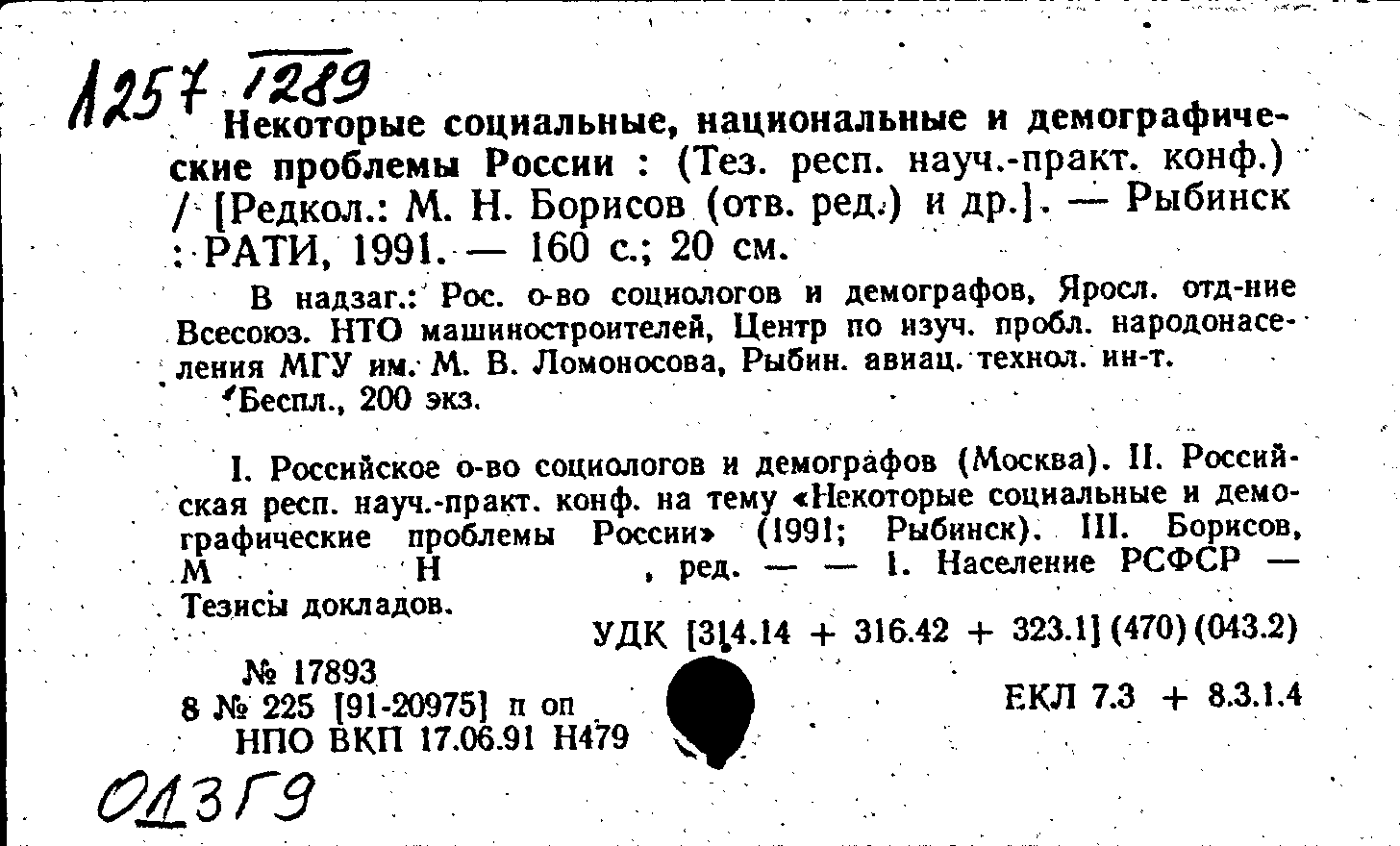 1257 1289

Некоторые социальные, национальные и демографические проблемы России : (Тез. респ. науч.-практ. конф.) / [Редкол.: М. Н. Борисов (отв. ред.) и др.]. — Рыбинск : РАТИ, 1991. — 160 с.; 20 см.

В надзаг.: Рос. о-во социологов и демографов, Яросл. отд-ние Всесоюз. НТО машиностроителей, Центр по изуч. пробл. народонаселения МГУ им. М. В. Ломоносова, Рыбин. авиац. технол. ин-т.

Беспл., 200 экз.

I. Российское о-во социологов и демографов (Москва). II. Российская респ. науч.-практ. конф. на тему «Некоторые социальные и демографические проблемы России» (1991; Рыбинск). III. Борисов, М Н , ред. — — 1. Население РСФСР — Тезисы докладов.

УДК [314.14 + 316.42 + 323.1] (470) (043.2)

№ 17893
8 № 225 [91-20975] п оп
НПО ВКП 17.06.91 Н479

ЕКЛ 7.3 + 8.3.1.4

013Г9